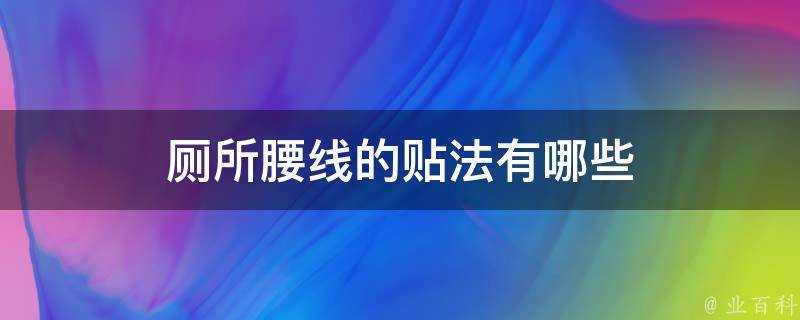 厕所腰线的贴法有哪些

@ 业百科